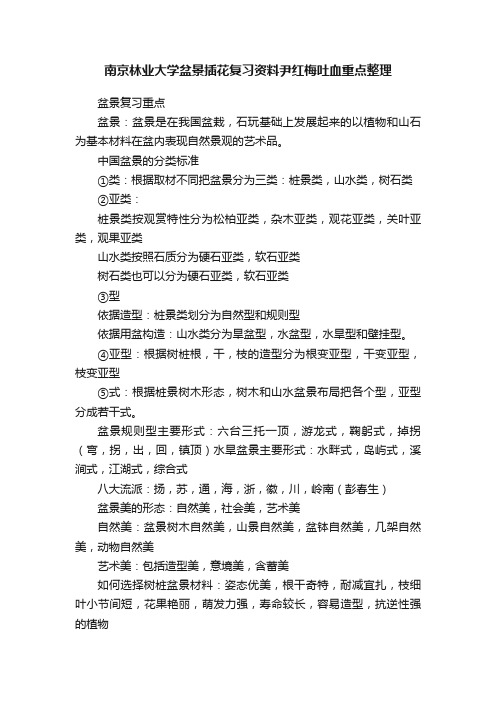 南京林业大学盆景插花复习资料尹红梅吐血重点整理

盆景复习重点

盆景：盆景是在我国盆栽，石玩基础上发展起来的以植物和山石为基本材料在盆内表现自然景观的艺术品。

中国盆景的分类标准

①类：根据取材不同把盆景分为三类：桩景类，山水类，树石类

②亚类：

桩景类按观赏特性分为松柏亚类，杂木亚类，观花亚类，关叶亚类，观果亚类

山水类按照石质分为硬石亚类，软石亚类

树石类也可以分为硬石亚类，软石亚类

③型

依据造型：桩景类划分为自然型和规则型

依据用盆构造：山水类分为旱盆型，水盆型，水旱型和壁挂型。

④亚型：根据树桩根，干，枝的造型分为根变亚型，干变亚型，枝变亚型

⑤式：根据桩景树木形态，树木和山水盆景布局把各个型，亚型分成若干式。

盆景规则型主要形式：六台三托一顶，游龙式，鞠躬式，掉拐（弯，拐，出，回，镇顶）水旱盆景主要形式：水畔式，岛屿式，溪涧式，江湖式，综合式

八大流派：扬，苏，通，海，浙，徽，川，岭南（彭春生）

盆景美的形态：自然美，社会美，艺术美

自然美：盆景树木自然美，山景自然美，盆钵自然美，几架自然美，动物自然美

艺术美：包括造型美，意境美，含蓄美

如何选择树桩盆景材料：姿态优美，根干奇特，耐减宜扎，枝细叶小节间短，花果艳丽，萌发力强，寿命较长，容易造型，抗逆性强的植物